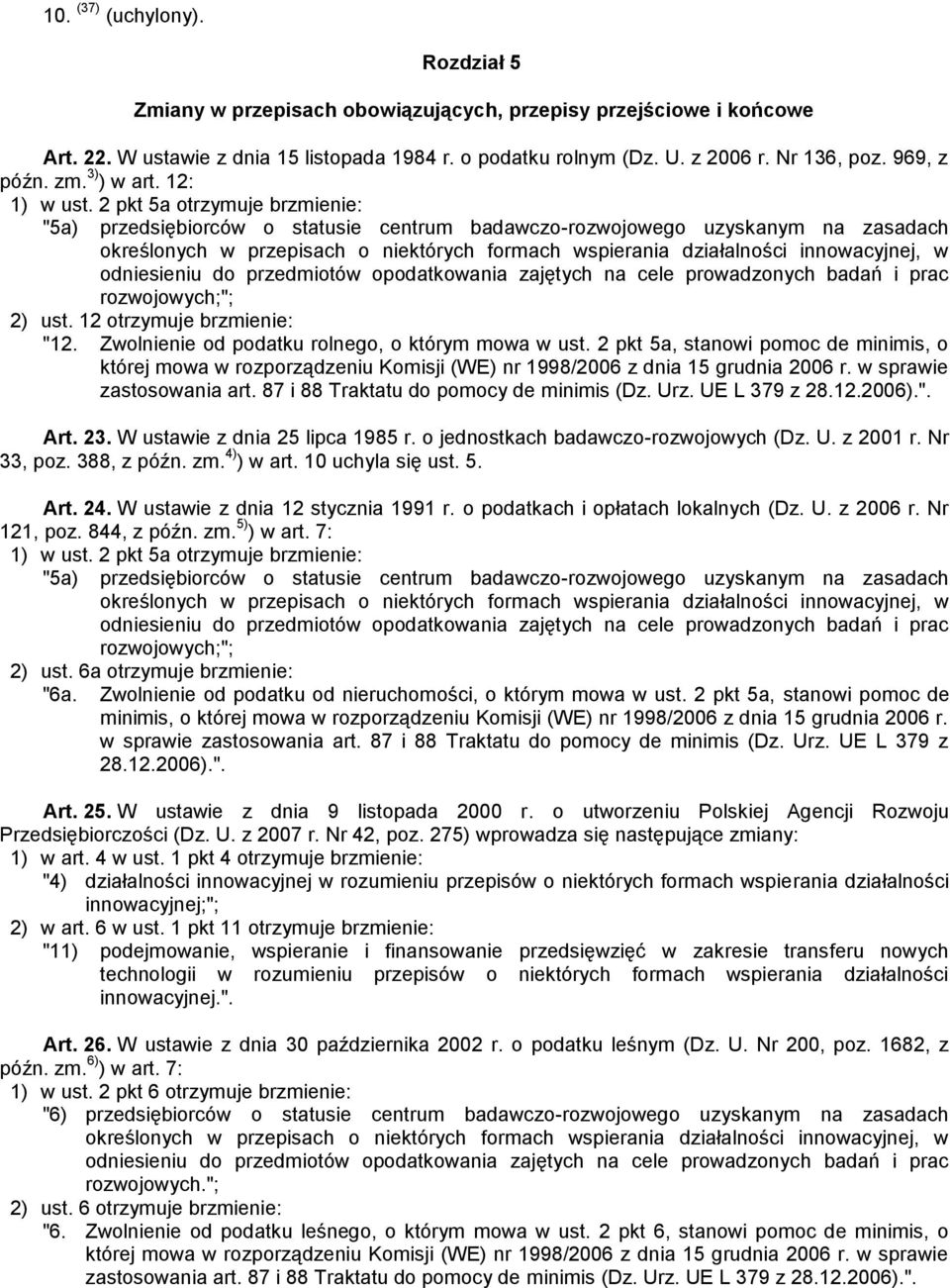 10. $^{(37)}$ (uchylony).

Rozdział 5

Zmiany w przepisach obowiązujących, przepisy przejściowe i końcowe

Art. 22. W ustawie z dnia 15 listopada 1984 r. o podatku rolnym (Dz. U. z 2006 r. Nr 136, poz. 969, z późn. zm.$^{3)}$) w art. 12:

1) w ust. 2 pkt 5a otrzymuje brzmienie:

"5a) przedsiębiorców o statusie centrum badawczo-rozwojowego uzyskanym na zasadach określonych w przepisach o niektórych formach wspierania działalności innowacyjnej, w odniesieniu do przedmiotów opodatkowania zajętych na cele prowadzonych badań i prac rozwojowych;";

2) ust. 12 otrzymuje brzmienie:

"12. Zwolnienie od podatku rolnego, o którym mowa w ust. 2 pkt 5a, stanowi pomoc de minimis, o której mowa w rozporządzeniu Komisji (WE) nr 1998/2006 z dnia 15 grudnia 2006 r. w sprawie zastosowania art. 87 i 88 Traktatu do pomocy de minimis (Dz. Urz. UE L 379 z 28.12.2006).".

Art. 23. W ustawie z dnia 25 lipca 1985 r. o jednostkach badawczo-rozwojowych (Dz. U. z 2001 r. Nr 33, poz. 388, z późn. zm.$^{4)}$) w art. 10 uchyla się ust. 5.

Art. 24. W ustawie z dnia 12 stycznia 1991 r. o podatkach i opłatach lokalnych (Dz. U. z 2006 r. Nr 121, poz. 844, z późn. zm.$^{5)}$) w art. 7:

1) w ust. 2 pkt 5a otrzymuje brzmienie:

"5a) przedsiębiorców o statusie centrum badawczo-rozwojowego uzyskanym na zasadach określonych w przepisach o niektórych formach wspierania działalności innowacyjnej, w odniesieniu do przedmiotów opodatkowania zajętych na cele prowadzonych badań i prac rozwojowych;";

2) ust. 6a otrzymuje brzmienie:

"6a. Zwolnienie od podatku od nieruchomości, o którym mowa w ust. 2 pkt 5a, stanowi pomoc de minimis, o której mowa w rozporządzeniu Komisji (WE) nr 1998/2006 z dnia 15 grudnia 2006 r. w sprawie zastosowania art. 87 i 88 Traktatu do pomocy de minimis (Dz. Urz. UE L 379 z 28.12.2006).".

Art. 25. W ustawie z dnia 9 listopada 2000 r. o utworzeniu Polskiej Agencji Rozwoju Przedsiębiorczości (Dz. U. z 2007 r. Nr 42, poz. 275) wprowadza się następujące zmiany:

1) w art. 4 w ust. 1 pkt 4 otrzymuje brzmienie:

"4) działalności innowacyjnej w rozumieniu przepisów o niektórych formach wspierania działalności innowacyjnej;";

2) w art. 6 w ust. 1 pkt 11 otrzymuje brzmienie:

"11) podejmowanie, wspieranie i finansowanie przedsięwzięć w zakresie transferu nowych technologii w rozumieniu przepisów o niektórych formach wspierania działalności innowacyjnej.".

Art. 26. W ustawie z dnia 30 października 2002 r. o podatku leśnym (Dz. U. Nr 200, poz. 1682, z późn. zm.$^{6)}$) w art. 7:

1) w ust. 2 pkt 6 otrzymuje brzmienie:

"6) przedsiębiorców o statusie centrum badawczo-rozwojowego uzyskanym na zasadach określonych w przepisach o niektórych formach wspierania działalności innowacyjnej, w odniesieniu do przedmiotów opodatkowania zajętych na cele prowadzonych badań i prac rozwojowych.";

2) ust. 6 otrzymuje brzmienie:

"6. Zwolnienie od podatku leśnego, o którym mowa w ust. 2 pkt 6, stanowi pomoc de minimis, o której mowa w rozporządzeniu Komisji (WE) nr 1998/2006 z dnia 15 grudnia 2006 r. w sprawie zastosowania art. 87 i 88 Traktatu do pomocy de minimis (Dz. Urz. UE L 379 z 28.12.2006).".